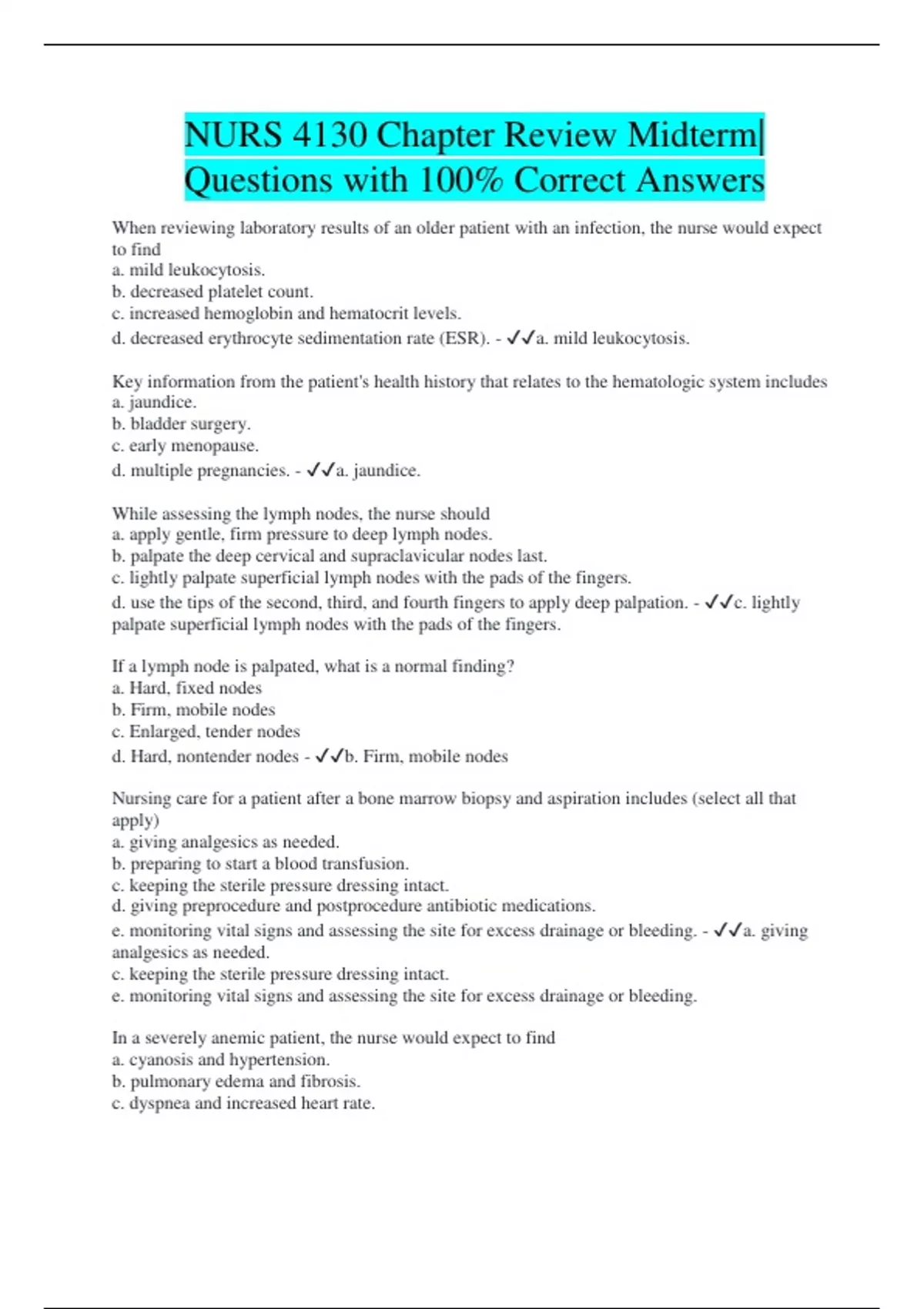 NURS 4130 Chapter Review Midterm| Questions with 100% Correct Answers

When reviewing laboratory results of an older patient with an infection, the nurse would expect to find
a. mild leukocytosis.
b. decreased platelet count.
c. increased hemoglobin and hematocrit levels.
d. decreased erythrocyte sedimentation rate (ESR). - ✓✓a. mild leukocytosis.

Key information from the patient's health history that relates to the hematologic system includes
a. jaundice.
b. bladder surgery.
c. early menopause.
d. multiple pregnancies. - ✓✓a. jaundice.

While assessing the lymph nodes, the nurse should
a. apply gentle, firm pressure to deep lymph nodes.
b. palpate the deep cervical and supraclavicular nodes last.
c. lightly palpate superficial lymph nodes with the pads of the fingers.
d. use the tips of the second, third, and fourth fingers to apply deep palpation. - ✓✓c. lightly palpate superficial lymph nodes with the pads of the fingers.

If a lymph node is palpated, what is a normal finding?
a. Hard, fixed nodes
b. Firm, mobile nodes
c. Enlarged, tender nodes
d. Hard, nontender nodes - ✓✓b. Firm, mobile nodes

Nursing care for a patient after a bone marrow biopsy and aspiration includes (select all that apply)
a. giving analgesics as needed.
b. preparing to start a blood transfusion.
c. keeping the sterile pressure dressing intact.
d. giving preprocedure and postprocedure antibiotic medications.
e. monitoring vital signs and assessing the site for excess drainage or bleeding. - ✓✓a. giving analgesics as needed.
c. keeping the sterile pressure dressing intact.
e. monitoring vital signs and assessing the site for excess drainage or bleeding.

In a severely anemic patient, the nurse would expect to find
a. cyanosis and hypertension.
b. pulmonary edema and fibrosis.
c. dyspnea and increased heart rate.